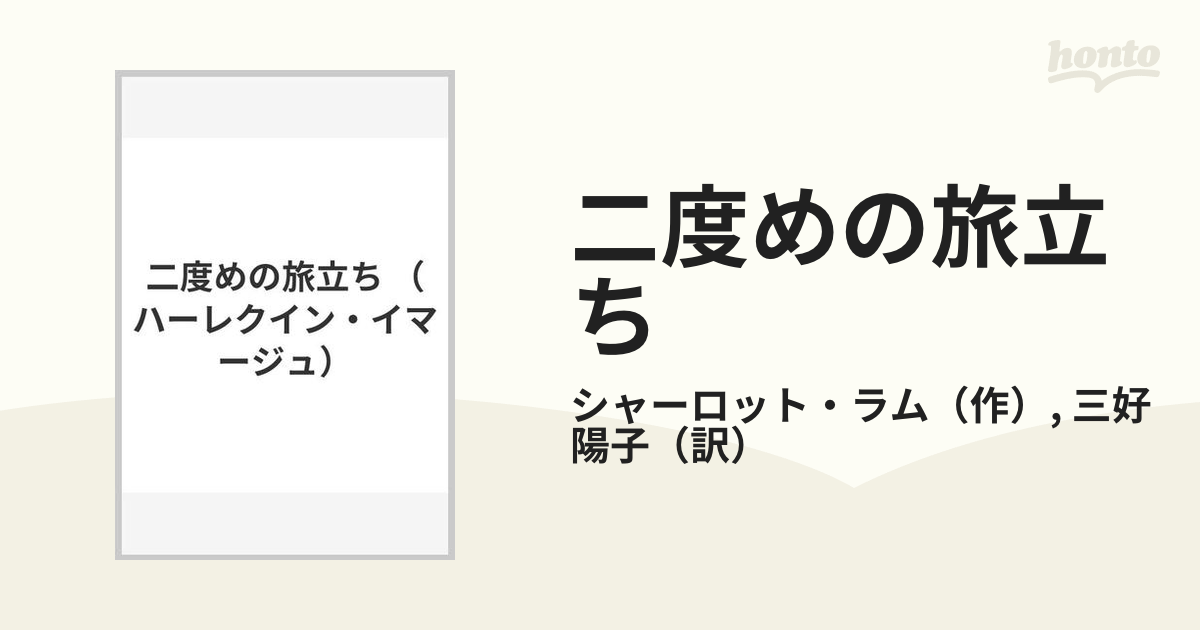 honto

二度めの旅立ち （ハーレクイン・イマージュ）

二度めの旅立ち

シャーロット・ラム（作）, 三好陽子（訳）